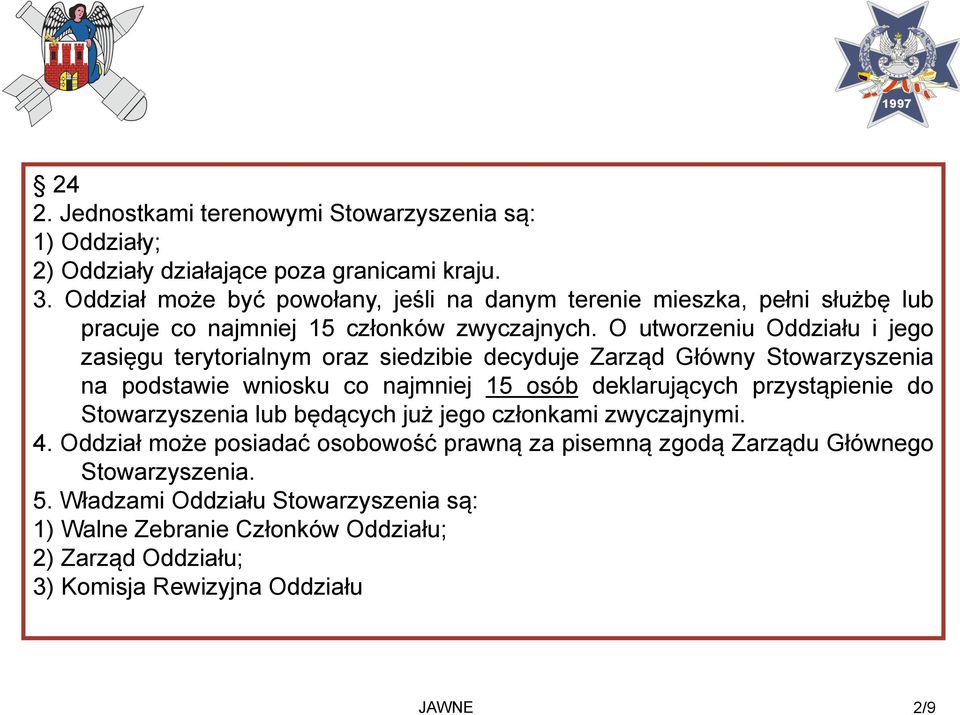 1997

§ 24
2. Jednostkami terenowymi Stowarzyszenia są:
1) Oddziały;
2) Oddziały działające poza granicami kraju.
3. Oddział może być powołany, jeśli na danym terenie mieszka, pełni służbę lub pracuje co najmniej 15 członków zwyczajnych. O utworzeniu Oddziału i jego zasięgu terytorialnym oraz siedzibie decyduje Zarząd Główny Stowarzyszenia na podstawie wniosku co najmniej 15 osób deklarujących przystąpienie do Stowarzyszenia lub będących już jego członkami zwyczajnymi.
4. Oddział może posiadać osobowość prawną za pisemną zgodą Zarządu Głównego Stowarzyszenia.
5. Władzami Oddziału Stowarzyszenia są:
1) Walne Zebranie Członków Oddziału;
2) Zarząd Oddziału;
3) Komisja Rewizyjna Oddziału

JAWNE

2/9